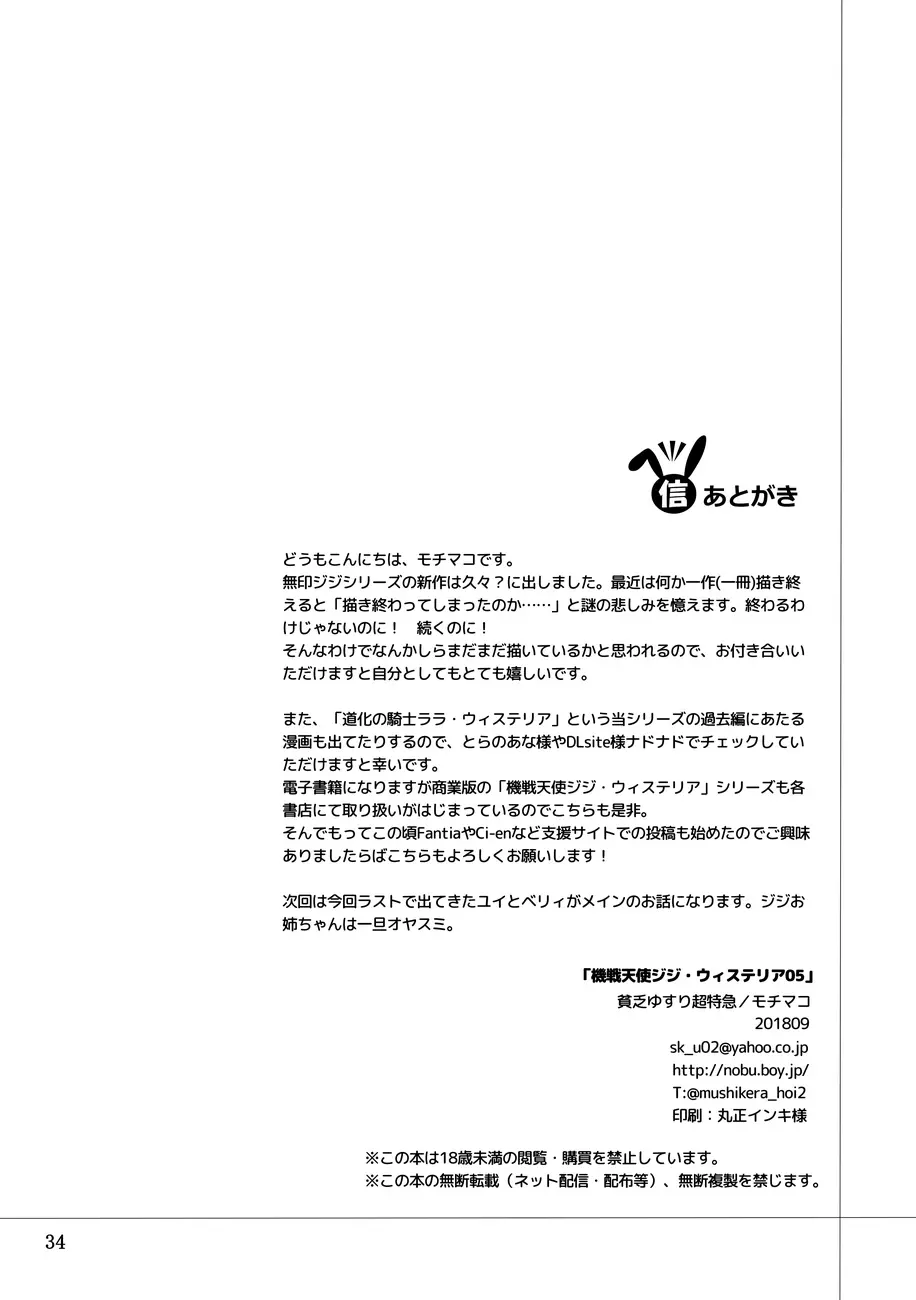 信 あとがき

どうもこんにちは、モチマコです。
無印ジジシリーズの新作は久々？に出しました。最近は何か一作(一冊)描き終えると「描き終わってしまったのか……」と謎の悲しみを憶えます。終わるわけじゃないのに！　続くのに！
そんなわけでなんかしらまだまだ描いているかと思われるので、お付き合いいただけますと自分としてもとても嬉しいです。

また、「道化の騎士ララ・ウィステリア」という当シリーズの過去編にあたる漫画も出てたりするので、とらのあな様やDLsite様ナドナドでチェックしていただけますと幸いです。
電子書籍になりますが商業版の「機戦天使ジジ・ウィステリア」シリーズも各書店にて取り扱いがはじまっているのでこちらも是非。
そんでもってこの頃FantiaやCi-enなど支援サイトでの投稿も始めたのでご興味ありましたらばこちらもよろしくお願いします！

次回は今回ラストで出てきたユイとベリィがメインのお話になります。ジジお姉ちゃんは一旦オヤスミ。

「機戦天使ジジ・ウィステリア05」
貧乏ゆすり超特急／モチマコ
201809
sk_u02@yahoo.co.jp
http://nobu.boy.jp/
T:@mushikera_hoi2
印刷：丸正インキ様

※この本は18歳未満の閲覧・購買を禁止しています。
※この本の無断転載（ネット配信・配布等）、無断複製を禁じます。

34